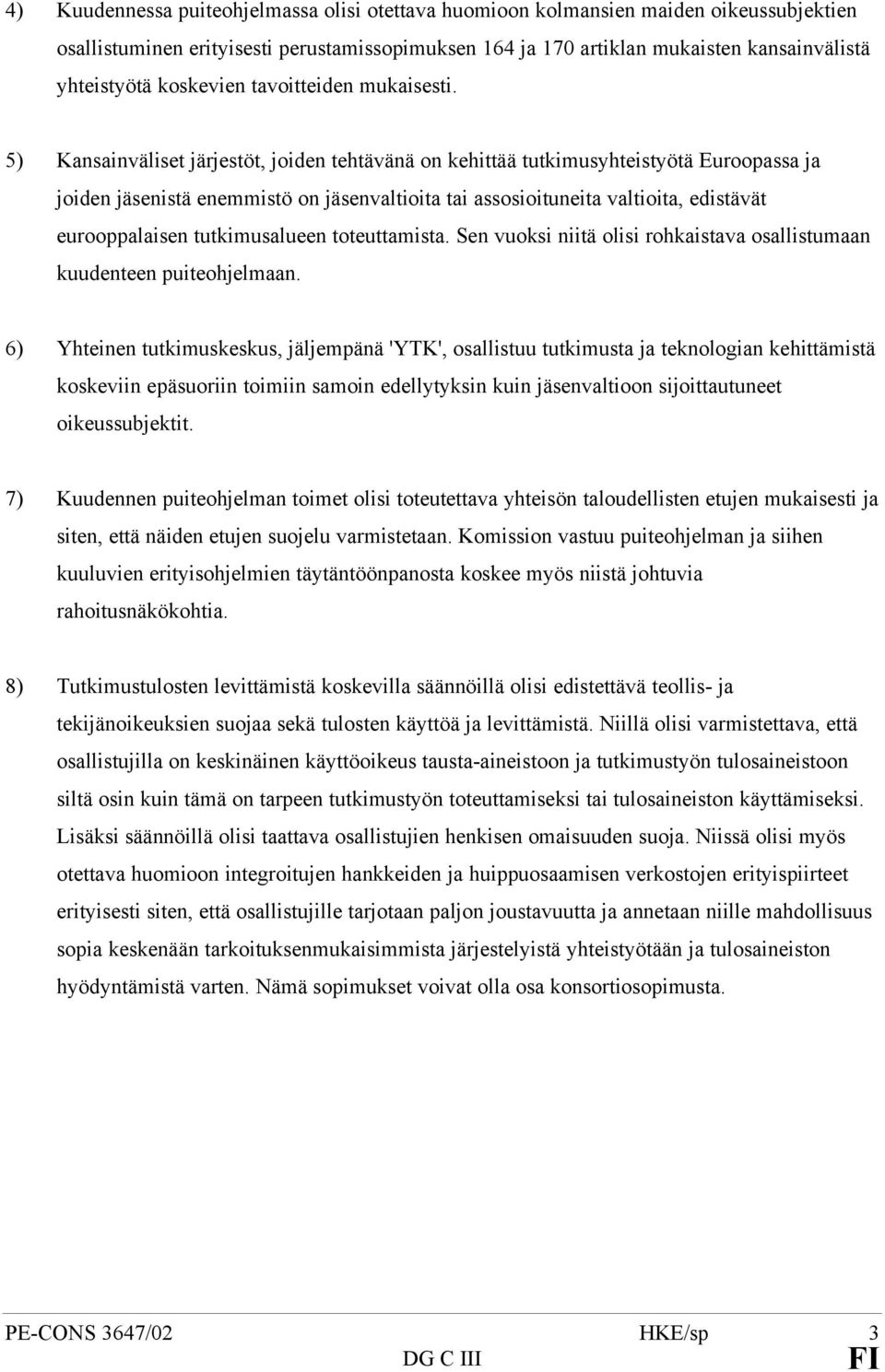 4) Kuudennessa puiteohjelmassa olisi otettava huomioon kolmansien maiden oikeussubjektien osallistuminen erityisesti perustamissopimuksen 164 ja 170 artiklan mukaisten kansainvälistä yhteistyötä koskevien tavoitteiden mukaisesti.

5) Kansainväliset järjestöt, joiden tehtävänä on kehittää tutkimusyhteistyötä Euroopassa ja joiden jäsenistä enemmistö on jäsenvaltioita tai assosioituneita valtioita, edistävät eurooppalaisen tutkimusalueen toteuttamista. Sen vuoksi niitä olisi rohkaistava osallistumaan kuudenteen puiteohjelmaan.

6) Yhteinen tutkimuskeskus, jäljempänä 'YTK', osallistuu tutkimusta ja teknologian kehittämistä koskeviin epäsuoriin toimiin samoin edellytyksin kuin jäsenvaltioon sijoittautuneet oikeussubjektit.

7) Kuudennen puiteohjelman toimet olisi toteutettava yhteisön taloudellisten etujen mukaisesti ja siten, että näiden etujen suojelu varmistetaan. Komission vastuu puiteohjelman ja siihen kuuluvien erityisohjelmien täytäntöönpanosta koskee myös niistä johtuvia rahoitusnäkökohtia.

8) Tutkimustulosten levittämistä koskevilla säännöillä olisi edistettävä teollis- ja tekijänoikeuksien suojaa sekä tulosten käyttöä ja levittämistä. Niillä olisi varmistettava, että osallistujilla on keskinäinen käyttöoikeus tausta-aineistoon ja tutkimustyön tulosaineistoon siltä osin kuin tämä on tarpeen tutkimustyön toteuttamiseksi tai tulosaineiston käyttämiseksi. Lisäksi säännöillä olisi taattava osallistujien henkisen omaisuuden suoja. Niissä olisi myös otettava huomioon integroitujen hankkeiden ja huippuosaamisen verkostojen erityispiirteet erityisesti siten, että osallistujille tarjotaan paljon joustavuutta ja annetaan niille mahdollisuus sopia keskenään tarkoituksenmukaisimmista järjestelyistä yhteistyötään ja tulosaineiston hyödyntämistä varten. Nämä sopimukset voivat olla osa konsortiosopimusta.

PE-CONS 3647/02 HKE/sp 3
DG C III FI